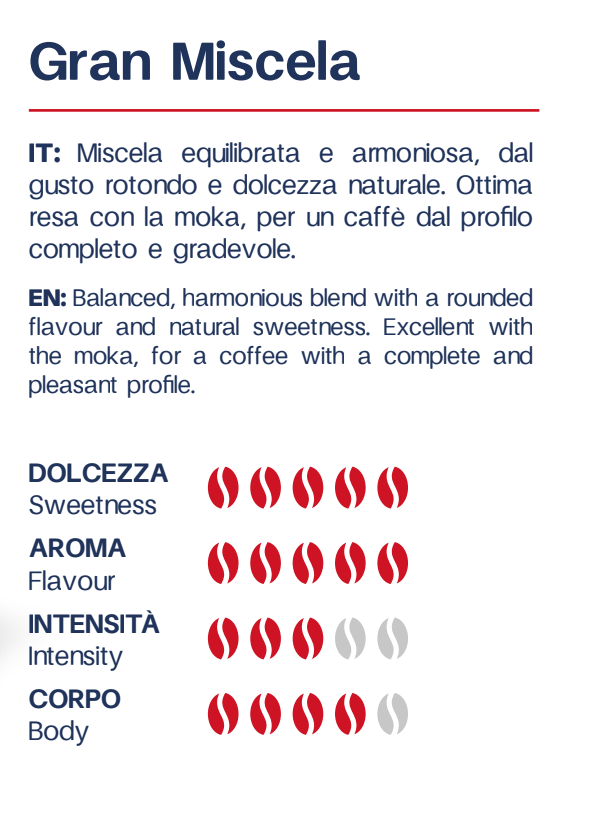 Gran Miscela

IT: Miscela equilibrata e armoniosa, dal gusto rotondo e dolcezza naturale. Ottima resa con la moka, per un caffè dal profilo completo e gradevole.

EN: Balanced, harmonious blend with a rounded flavour and natural sweetness. Excellent with the moka, for a coffee with a complete and pleasant profile.

DOLCEZZA
Sweetness

AROMA
Flavour

INTENSITÀ
Intensity

CORPO
Body